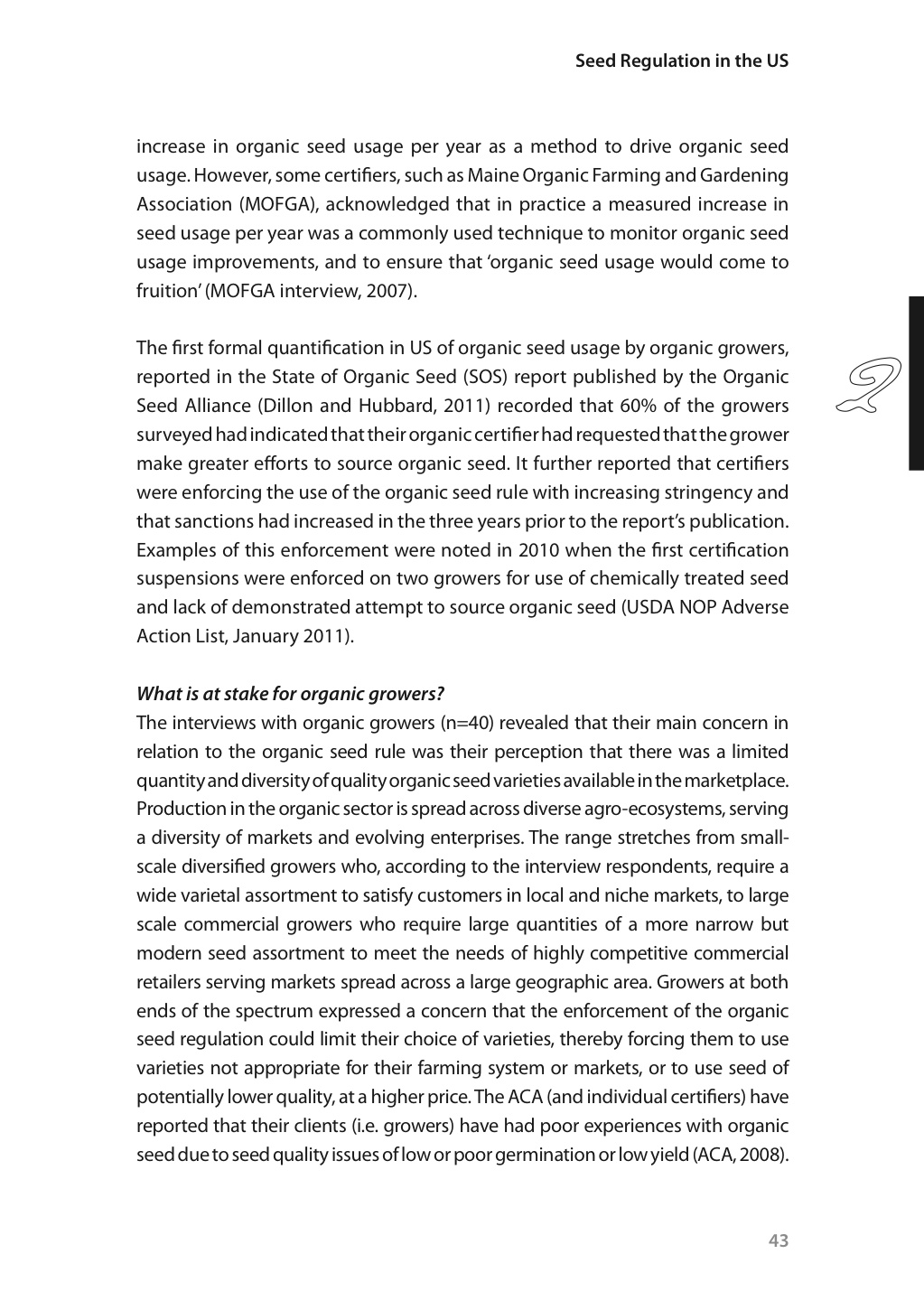 Seed Regulation in the US

increase in organic seed usage per year as a method to drive organic seed usage. However, some certifiers, such as Maine Organic Farming and Gardening Association (MOFGA), acknowledged that in practice a measured increase in seed usage per year was a commonly used technique to monitor organic seed usage improvements, and to ensure that 'organic seed usage would come to fruition' (MOFGA interview, 2007).

2

The first formal quantification in US of organic seed usage by organic growers, reported in the State of Organic Seed (SOS) report published by the Organic Seed Alliance (Dillon and Hubbard, 2011) recorded that 60% of the growers surveyed had indicated that their organic certifier had requested that the grower make greater efforts to source organic seed. It further reported that certifiers were enforcing the use of the organic seed rule with increasing stringency and that sanctions had increased in the three years prior to the report's publication. Examples of this enforcement were noted in 2010 when the first certification suspensions were enforced on two growers for use of chemically treated seed and lack of demonstrated attempt to source organic seed (USDA NOP Adverse Action List, January 2011).

What is at stake for organic growers?
The interviews with organic growers (n=40) revealed that their main concern in relation to the organic seed rule was their perception that there was a limited quantity and diversity of quality organic seed varieties available in the marketplace. Production in the organic sector is spread across diverse agro-ecosystems, serving a diversity of markets and evolving enterprises. The range stretches from small-scale diversified growers who, according to the interview respondents, require a wide varietal assortment to satisfy customers in local and niche markets, to large scale commercial growers who require large quantities of a more narrow but modern seed assortment to meet the needs of highly competitive commercial retailers serving markets spread across a large geographic area. Growers at both ends of the spectrum expressed a concern that the enforcement of the organic seed regulation could limit their choice of varieties, thereby forcing them to use varieties not appropriate for their farming system or markets, or to use seed of potentially lower quality, at a higher price. The ACA (and individual certifiers) have reported that their clients (i.e. growers) have had poor experiences with organic seed due to seed quality issues of low or poor germination or low yield (ACA, 2008).

43